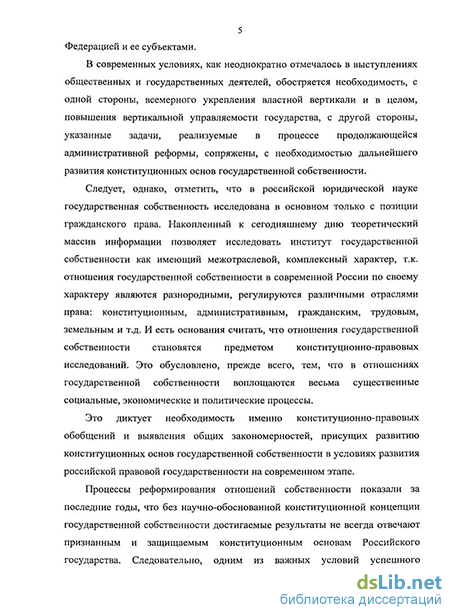 5

Федерацией и ее субъектами.

В современных условиях, как неоднократно отмечалось в выступлениях общественных и государственных деятелей, обостряется необходимость, с одной стороны, всемерного укрепления властной вертикали и в целом, повышения вертикальной управляемости государства, с другой стороны, указанные задачи, реализуемые в процессе продолжающейся административной реформы, сопряжены, с необходимостью дальнейшего развития конституционных основ государственной собственности.

Следует, однако, отметить, что в российской юридической науке государственная собственность исследована в основном только с позиции гражданского права. Накопленный к сегодняшнему дню теоретический массив информации позволяет исследовать институт государственной собственности как имеющий межотраслевой, комплексный характер, т.к. отношения государственной собственности в современной России по своему характеру являются разнородными, регулируются различными отраслями права: конституционным, административным, гражданским, трудовым, земельным и т.д. И есть основания считать, что отношения государственной собственности становятся предметом конституционно-правовых исследований. Это обусловлено, прежде всего, тем, что в отношениях государственной собственности воплощаются весьма существенные социальные, экономические и политические процессы.

Это диктует необходимость именно конституционно-правовых обобщений и выявления общих закономерностей, присущих развитию конституционных основ государственной собственности в условиях развития российской правовой государственности на современном этапе.

Процессы реформирования отношений собственности показали за последние годы, что без научно-обоснованной конституционной концепции государственной собственности достигаемые результаты не всегда отвечают признанным и защищаемым конституционным основам Российского государства. Следовательно, одним из важных условий успешного

dsLib.net
библиотека диссертаций